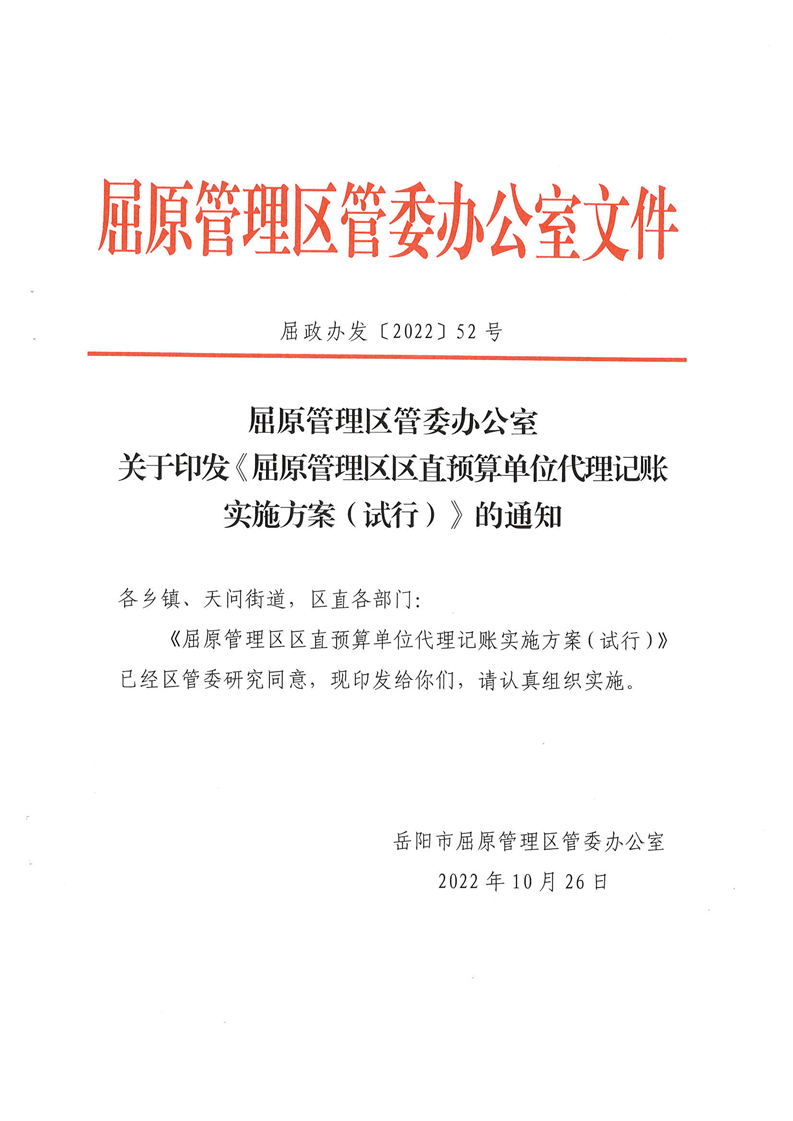 屈原管理区管委办公室文件

屈政办发〔2022〕52号

屈原管理区管委办公室
关于印发《屈原管理区区直预算单位代理记账实施方案（试行）》的通知

各乡镇、天问街道，区直各部门：

《屈原管理区区直预算单位代理记账实施方案（试行）》已经区管委研究同意，现印发给你们，请认真组织实施。

岳阳市屈原管理区管委办公室
2022年10月26日